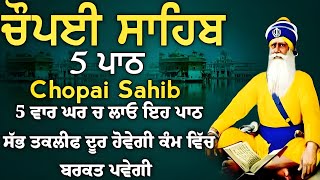 ਚੌਪਈ ਸਾਹਿਬ
5 ਪਾਠ
Chopai Sahib
5 ਵਾਰ ਘਰ ਚ ਲਾਓ ਇਹ ਪਾਠ
ਸੱਭ ਤਕਲੀਫ ਦੂਰ ਹੋਵੇਗੀ ਕੰਮ ਵਿੱਚ ਬਰਕਤ ਪਵੇਗੀ